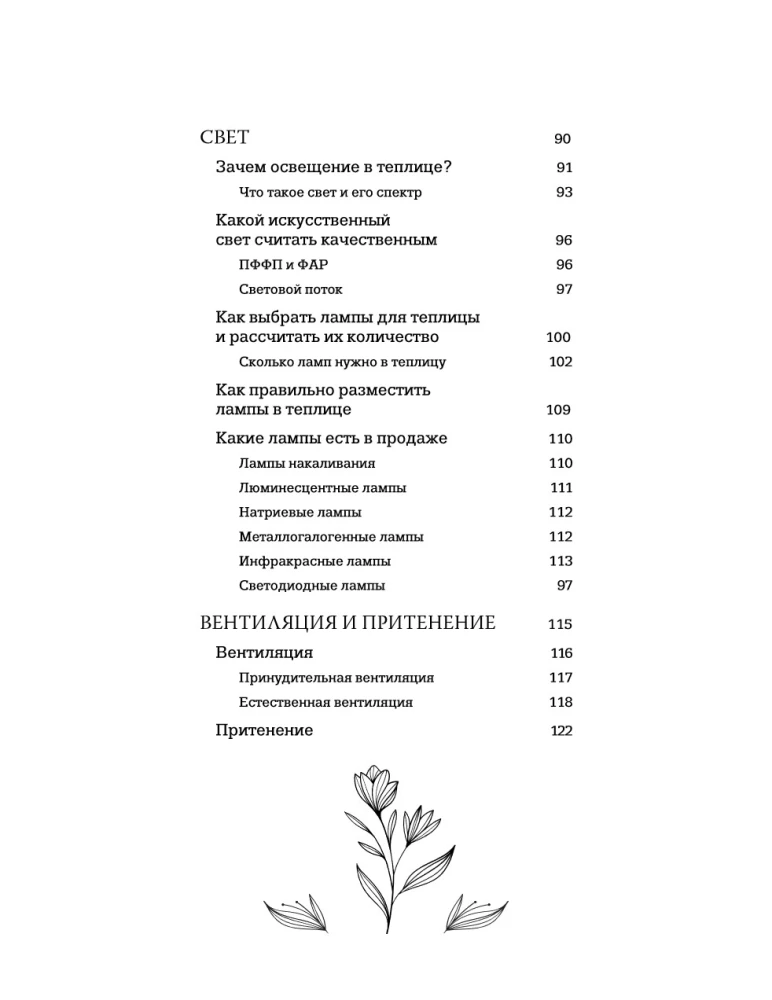 СВЕТ 90

Зачем освещение в теплице? 91

Что такое свет и его спектр 93

Какой искусственный свет считать качественным 96

ПФФП и ФАР 96

Световой поток 97

Как выбрать лампы для теплицы и рассчитать их количество 100

Сколько ламп нужно в теплицу 102

Как правильно разместить лампы в теплице 109

Какие лампы есть в продаже 110

Лампы накаливания 110

Люминесцентные лампы 111

Натриевые лампы 112

Металлогалогенные лампы 112

Инфракрасные лампы 113

Светодиодные лампы 97

ВЕНТИЛЯЦИЯ И ПРИТЕНЕНИЕ 115

Вентиляция 116

Принудительная вентиляция 117

Естественная вентиляция 118

Притенение 122